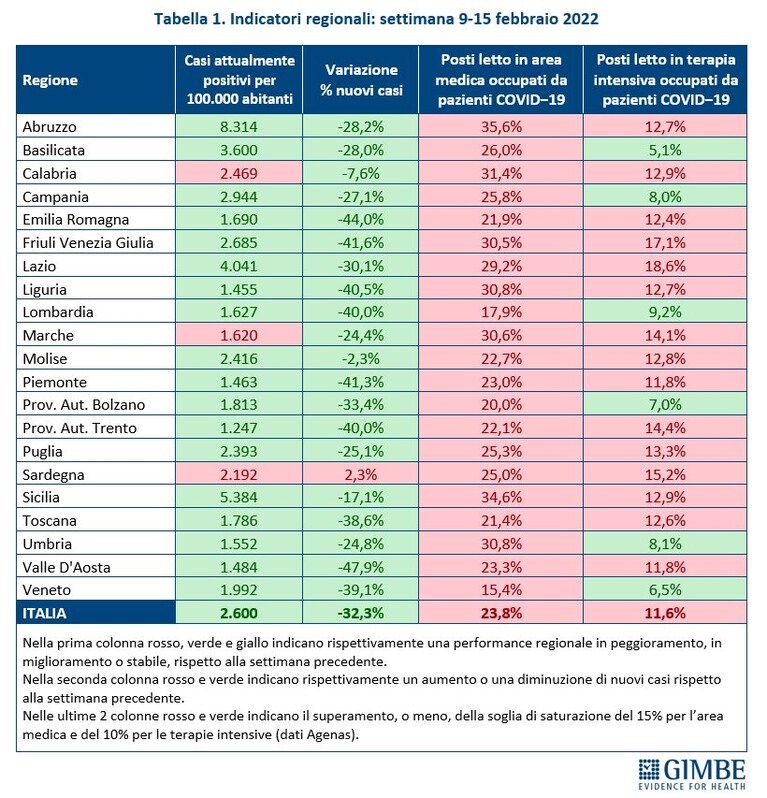 Tabella 1. Indicatori regionali: settimana 9-15 febbraio 2022

| Regione | Casi attualmente positivi per 100.000 abitanti | Variazione % nuovi casi | Posti letto in area medica occupati da pazienti COVID–19 | Posti letto in terapia intensiva occupati da pazienti COVID–19 |
|---|---|---|---|---|
| Abruzzo | 8.314 | -28,2% | 35,6% | 12,7% |
| Basilicata | 3.600 | -28,0% | 26,0% | 5,1% |
| Calabria | 2.469 | -7,6% | 31,4% | 12,9% |
| Campania | 2.944 | -27,1% | 25,8% | 8,0% |
| Emilia Romagna | 1.690 | -44,0% | 21,9% | 12,4% |
| Friuli Venezia Giulia | 2.685 | -41,6% | 30,5% | 17,1% |
| Lazio | 4.041 | -30,1% | 29,2% | 18,6% |
| Liguria | 1.455 | -40,5% | 30,8% | 12,7% |
| Lombardia | 1.627 | -40,0% | 17,9% | 9,2% |
| Marche | 1.620 | -24,4% | 30,6% | 14,1% |
| Molise | 2.416 | -2,3% | 22,7% | 12,8% |
| Piemonte | 1.463 | -41,3% | 23,0% | 11,8% |
| Prov. Aut. Bolzano | 1.813 | -33,4% | 20,0% | 7,0% |
| Prov. Aut. Trento | 1.247 | -40,0% | 22,1% | 14,4% |
| Puglia | 2.393 | -25,1% | 25,3% | 13,3% |
| Sardegna | 2.192 | 2,3% | 25,0% | 15,2% |
| Sicilia | 5.384 | -17,1% | 34,6% | 12,9% |
| Toscana | 1.786 | -38,6% | 21,4% | 12,6% |
| Umbria | 1.552 | -24,8% | 30,8% | 8,1% |
| Valle D'Aosta | 1.484 | -47,9% | 23,3% | 11,8% |
| Veneto | 1.992 | -39,1% | 15,4% | 6,5% |
| ITALIA | 2.600 | -32,3% | 23,8% | 11,6% |

Nella prima colonna rosso, verde e giallo indicano rispettivamente una performance regionale in peggioramento, in miglioramento o stabile, rispetto alla settimana precedente.
Nella seconda colonna rosso e verde indicano rispettivamente un aumento o una diminuzione di nuovi casi rispetto alla settimana precedente.
Nelle ultime 2 colonne rosso e verde indicano il superamento, o meno, della soglia di saturazione del 15% per l'area medica e del 10% per le terapie intensive (dati Agenas).

GIMBE
EVIDENCE FOR HEALTH